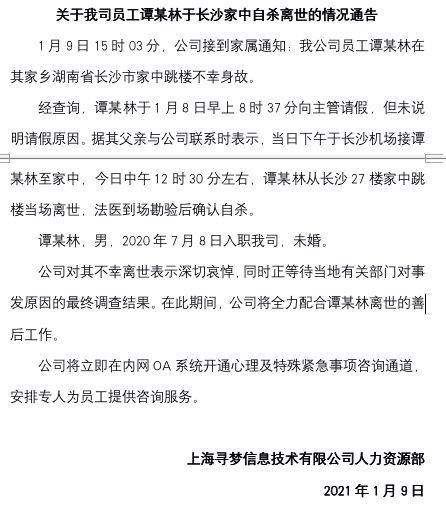 关于我司员工谭某林于长沙家中自杀离世的情况通告

1月9日15时03分，公司接到家属通知：我公司员工谭某林在其家乡湖南省长沙市家中跳楼不幸身故。

经查询，谭某林于1月8日早上8时37分向主管请假，但未说明请假原因。据其父亲与公司联系时表示，当日下午于长沙机场接谭某林至家中，今日中午12时30分左右，谭某林从长沙27楼家中跳楼当场离世，法医到场勘验后确认自杀。

谭某林，男，2020年7月8日入职我司，未婚。

公司对其不幸离世表示深切哀悼，同时正等待当地有关部门对事发原因的最终调查结果。在此期间，公司将全力配合谭某林离世的善后工作。

公司将立即在内网OA系统开通心理及特殊紧急事项咨询通道，安排专人为员工提供咨询服务。

上海寻梦信息技术有限公司人力资源部

2021年1月9日